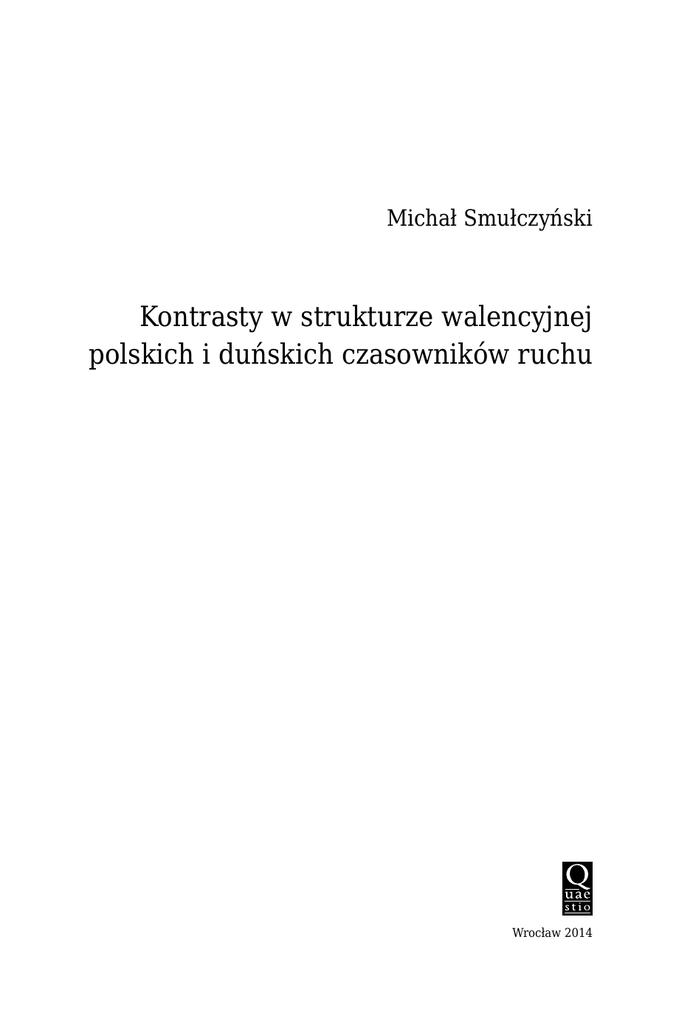 Michał Smułczyński

Kontrasty w strukturze walencyjnej polskich i duńskich czasowników ruchu

Q
uae
stio

Wrocław 2014